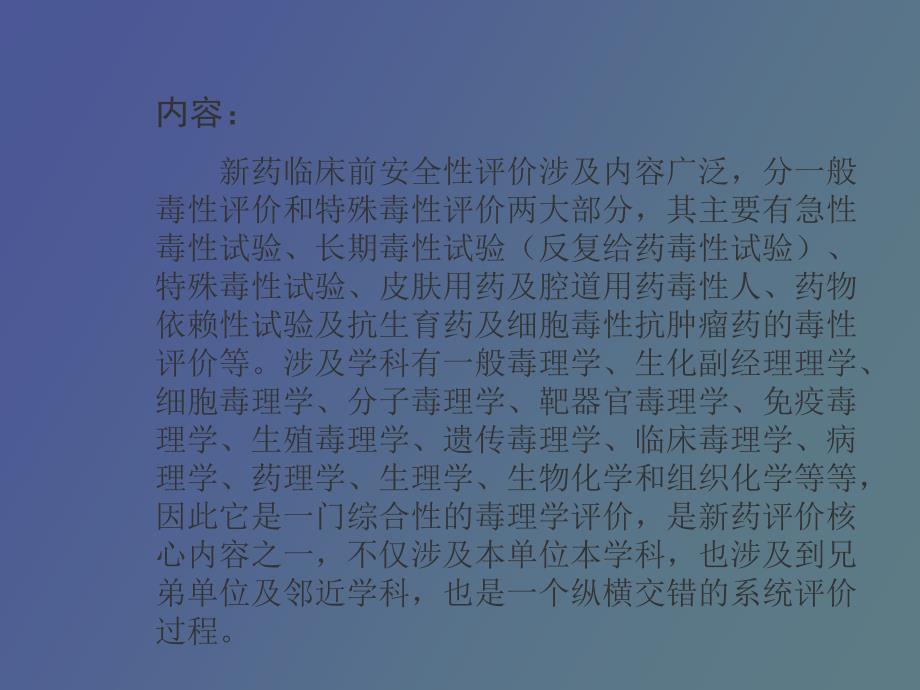 内容：

新药临床前安全性评价涉及内容广泛，分一般毒性评价和特殊毒性评价两大部分，其主要有急性毒性试验、长期毒性试验（反复给药毒性试验）、特殊毒性试验、皮肤用药及腔道用药毒性人、药物依赖性试验及抗生育药及细胞毒性抗肿瘤药的毒性评价等。涉及学科有一般毒理学、生化副经理理学、细胞毒理学、分子毒理学、靶器官毒理学、免疫毒理学、生殖毒理学、遗传毒理学、临床毒理学、病理学、药理学、生理学、生物化学和组织化学等等，因此它是一门综合性的毒理学评价，是新药评价核心内容之一，不仅涉及本单位本学科，也涉及到兄弟单位及邻近学科，也是一个纵横交错的系统评价过程。